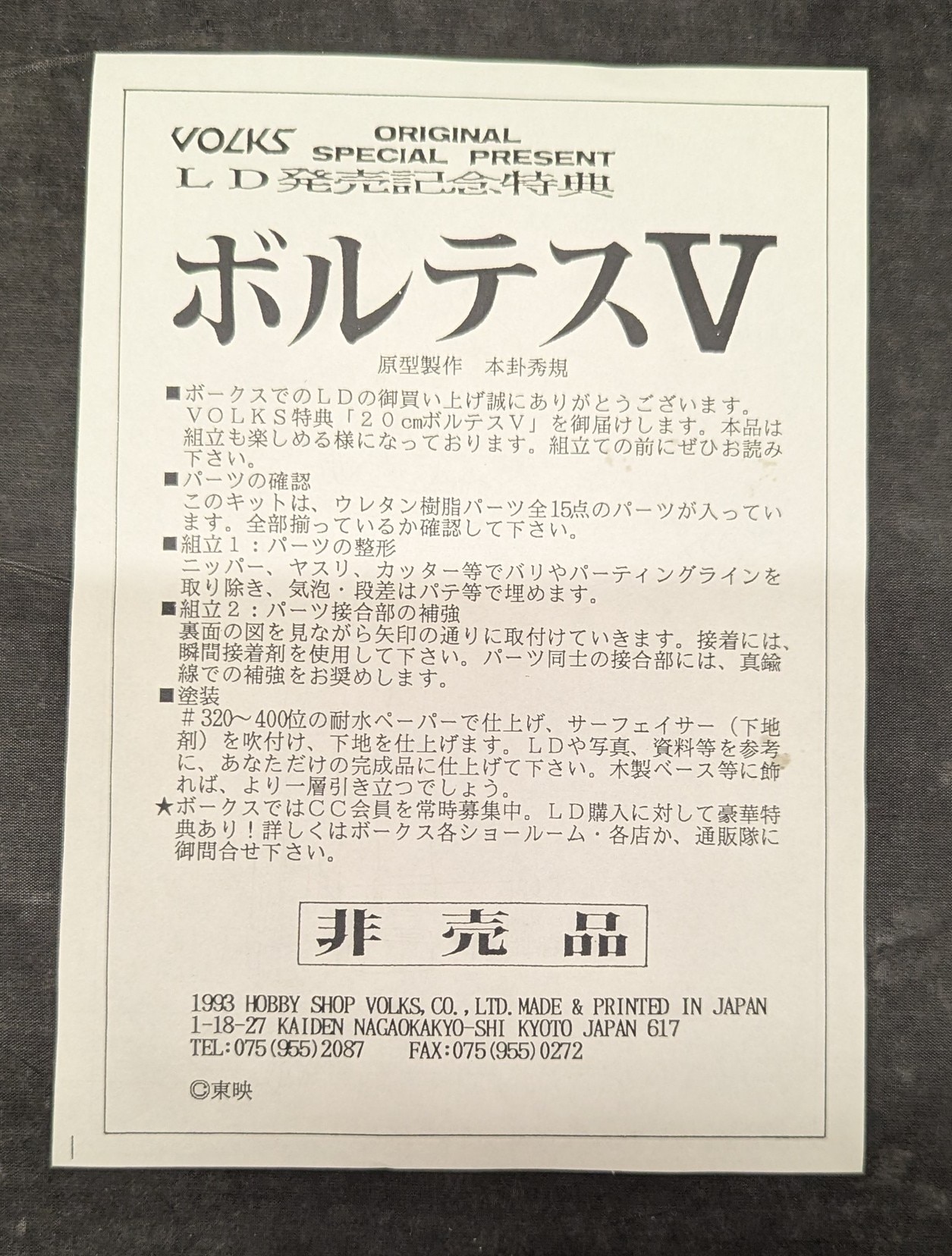 VOLKS ORIGINAL SPECIAL PRESENT
ＬＤ発売記念特典

ボルテスV

原型製作 本卦秀規

■ボークスでのＬＤの御買い上げ誠にありがとうございます。ＶＯＬＫＳ特典「２０cmボルテスV」を御届けします。本品は組立も楽しめる様になっております。組立ての前にぜひお読み下さい。

■パーツの確認
このキットは、ウレタン樹脂パーツ全15点のパーツが入っています。全部揃っているか確認して下さい。

■組立１：パーツの整形
ニッパー、ヤスリ、カッター等でバリやパーティングラインを取り除き、気泡・段差はパテ等で埋めます。

■組立２：パーツ接合部の補強
裏面の図を見ながら矢印の通りに取付けていきます。接着には、瞬間接着剤を使用して下さい。パーツ同士の接合部には、真鍮線での補強をお奨めします。

■塗装
＃320～400位の耐水ペーパーで仕上げ、サーフェイサー（下地剤）を吹付け、下地を仕上げます。ＬＤや写真、資料等を参考に、あなただけの完成品に仕上げて下さい。木製ベース等に飾れば、より一層引き立つでしょう。

★ボークスではＣＣ会員を常時募集中。ＬＤ購入に対して豪華特典あり！詳しくはボークス各ショールーム・各店か、通販隊に御問合せ下さい。

非売品

1993 HOBBY SHOP VOLKS,CO.,LTD.MADE & PRINTED IN JAPAN
1-18-27 KAIDEN NAGAOKAKYO-SHI KYOTO JAPAN 617
TEL:075(955)2087 FAX:075(955)0272

©東映